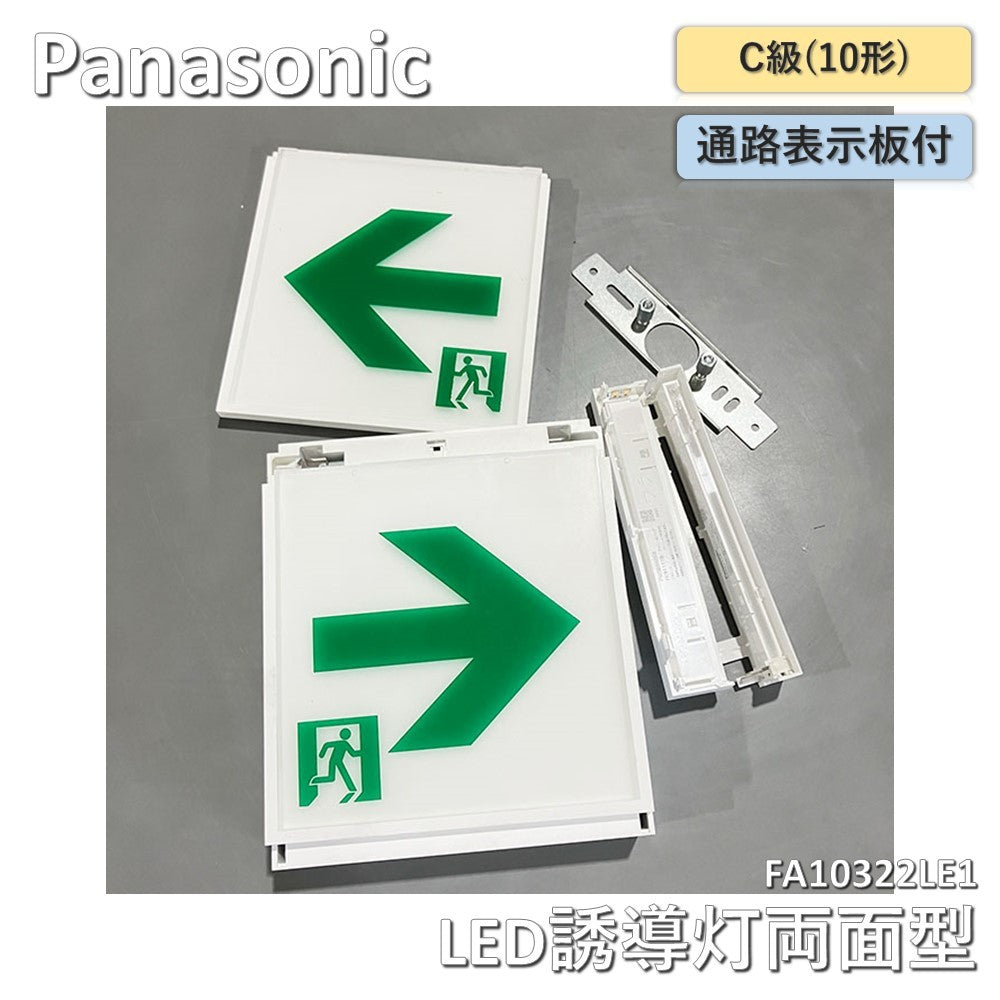 Panasonic

C級(10形)

通路表示板付

FA10322LE1

LED誘導灯両面型